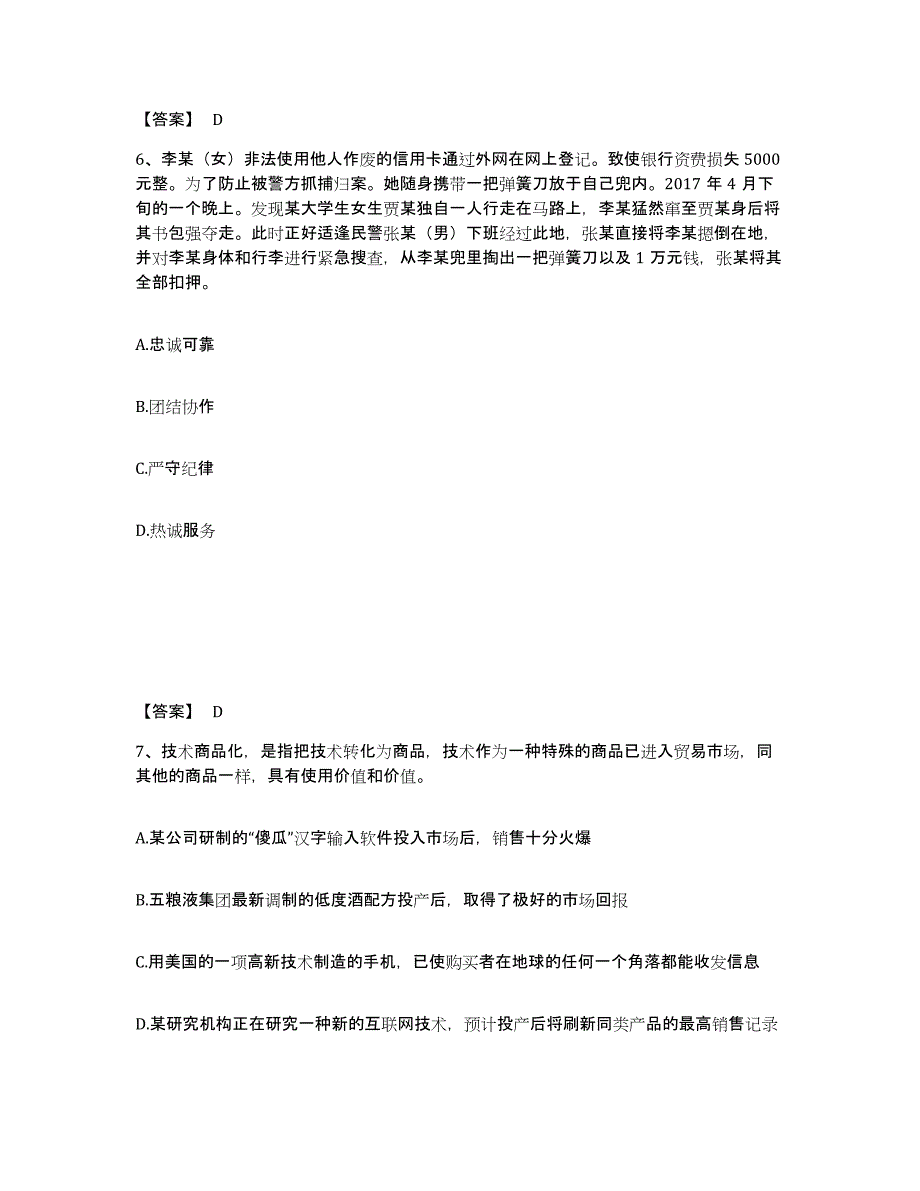 【答案】 D

6、李某（女）非法使用他人作废的信用卡通过外网在网上登记。致使银行资费损失 5000 元整。为了防止被警方抓捕归案。她随身携带一把弹簧刀放于自己兜内。2017 年 4 月下旬的一个晚上。发现某大学生女生贾某独自一人行走在马路上，李某猛然窜至贾某身后将其书包强夺走。此时正好适逢民警张某（男）下班经过此地，张某直接将李某摁倒在地，并对李某身体和行李进行紧急搜查，从李某兜里掏出一把弹簧刀以及 1 万元钱，张某将其全部扣押。

A.忠诚可靠

B.团结协作

C.严守纪律

D.热诚服务

【答案】 D

7、技术商品化，是指把技术转化为商品，技术作为一种特殊的商品已进入贸易市场，同其他的商品一样，具有使用价值和价值。

A.某公司研制的“傻瓜”汉字输入软件投入市场后，销售十分火爆

B.五粮液集团最新调制的低度酒配方投产后，取得了极好的市场回报

C.用美国的一项高新技术制造的手机，已使购买者在地球的任何一个角落都能收发信息

D.某研究机构正在研究一种新的互联网技术，预计投产后将刷新同类产品的最高销售记录